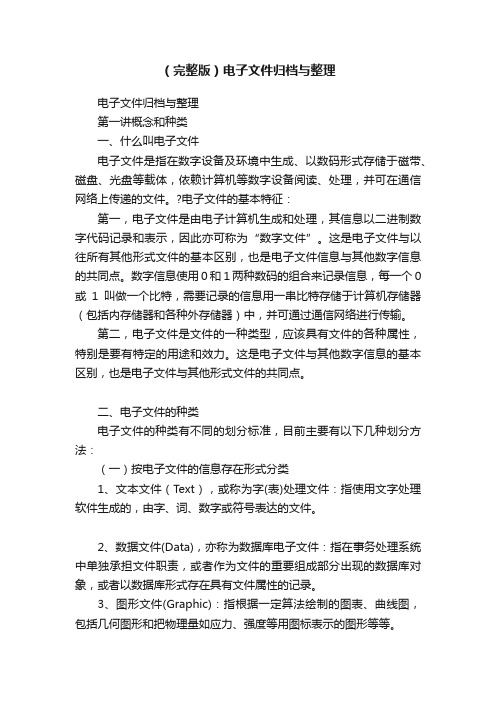 （完整版）电子文件归档与整理

电子文件归档与整理

第一讲概念和种类

一、什么叫电子文件

电子文件是指在数字设备及环境中生成、以数码形式存储于磁带、磁盘、光盘等载体，依赖计算机等数字设备阅读、处理，并可在通信网络上传递的文件。?电子文件的基本特征：

第一，电子文件是由电子计算机生成和处理，其信息以二进制数字代码记录和表示，因此亦可称为“数字文件”。这是电子文件与以往所有其他形式文件的基本区别，也是电子文件信息与其他数字信息的共同点。数字信息使用 0 和 1 两种数码的组合来记录信息，每一个 0 或 1 叫做一个比特，需要记录的信息用一串比特存储于计算机存储器（包括内存储器和各种外存储器）中，并可通过通信网络进行传输。

第二，电子文件是文件的一种类型，应该具有文件的各种属性，特别是要有特定的用途和效力。这是电子文件与其他数字信息的基本区别，也是电子文件与其他形式文件的共同点。

二、电子文件的种类

电子文件的种类有不同的划分标准，目前主要有以下几种划分方法：

（一）按电子文件的信息存在形式分类

1、文本文件（Text），或称为字(表)处理文件：指使用文字处理软件生成的，由字、词、数字或符号表达的文件。

2、数据文件(Data)，亦称为数据库电子文件：指在事务处理系统中单独承担文件职责，或者作为文件的重要组成部分出现的数据库对象，或者以数据库形式存在具有文件属性的记录。

3、图形文件(Graphic)：指根据一定算法绘制的图表、曲线图，包括几何图形和把物理量如应力、强度等用图标表示的图形等等。